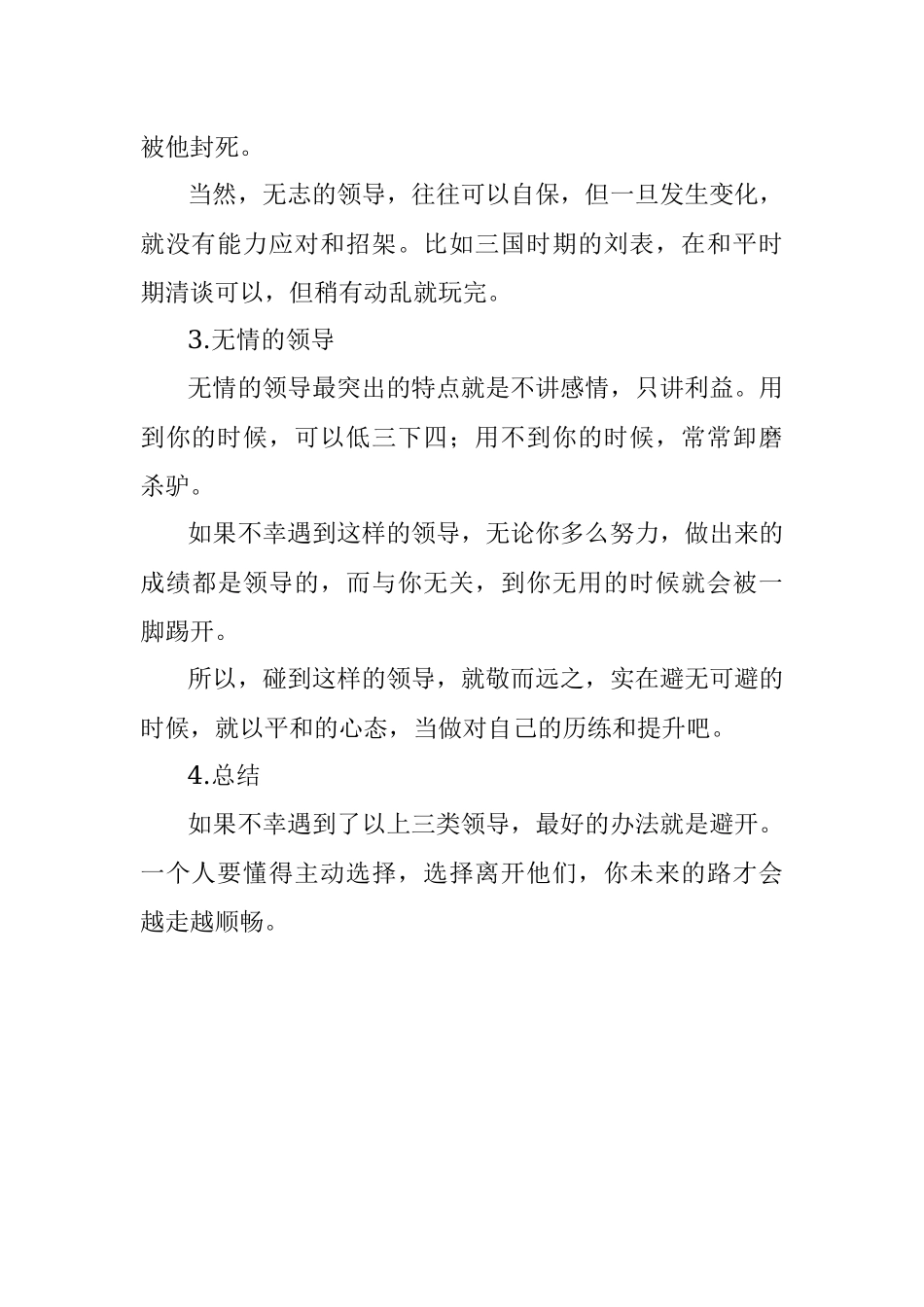 被他封死。

当然，无志的领导，往往可以自保，但一旦发生变化，就没有能力应对和招架。比如三国时期的刘表，在和平时期清谈可以，但稍有动乱就玩完。

3.无情的领导

无情的领导最突出的特点就是不讲感情，只讲利益。用到你的时候，可以低三下四；用不到你的时候，常常卸磨杀驴。

如果不幸遇到这样的领导，无论你多么努力，做出来的成绩都是领导的，而与你无关，到你无用的时候就会被一脚踢开。

所以，碰到这样的领导，就敬而远之，实在避无可避的时候，就以平和的心态，当做对自己的历练和提升吧。

4.总结

如果不幸遇到了以上三类领导，最好的办法就是避开。一个人要懂得主动选择，选择离开他们，你未来的路才会越走越顺畅。